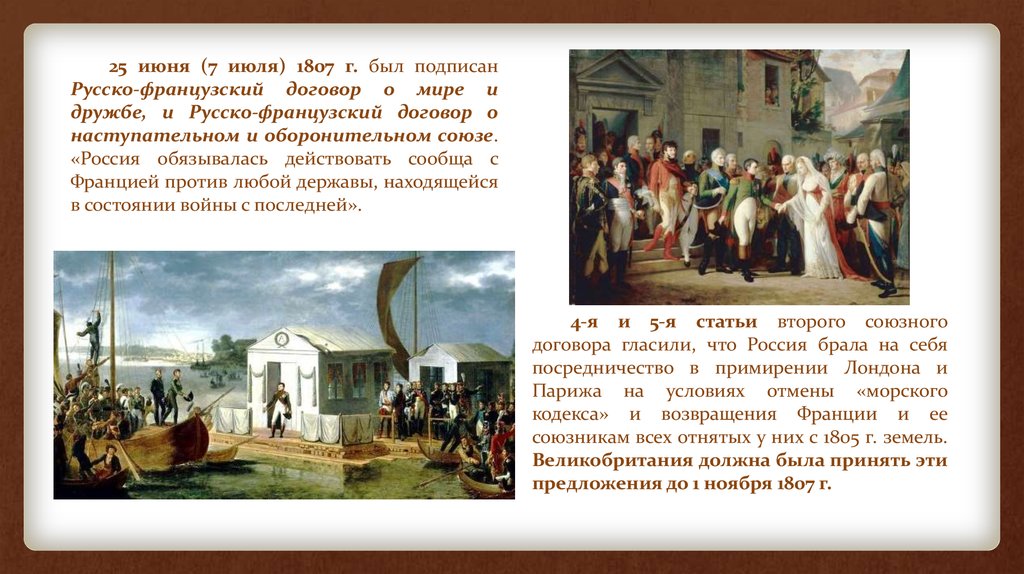 25 июня (7 июля) 1807 г. был подписан Русско-французский договор о мире и дружбе, и Русско-французский договор о наступательном и оборонительном союзе. «Россия обязывалась действовать сообща с Францией против любой державы, находящейся в состоянии войны с последней».

4-я и 5-я статьи второго союзного договора гласили, что Россия брала на себя посредничество в примирении Лондона и Парижа на условиях отмены «морского кодекса» и возвращения Франции и ее союзникам всех отнятых у них с 1805 г. земель. Великобритания должна была принять эти предложения до 1 ноября 1807 г.